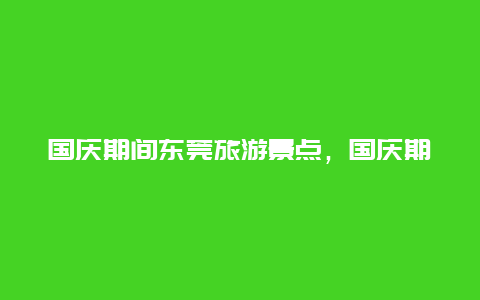 国庆期间东莞旅游景点，国庆期